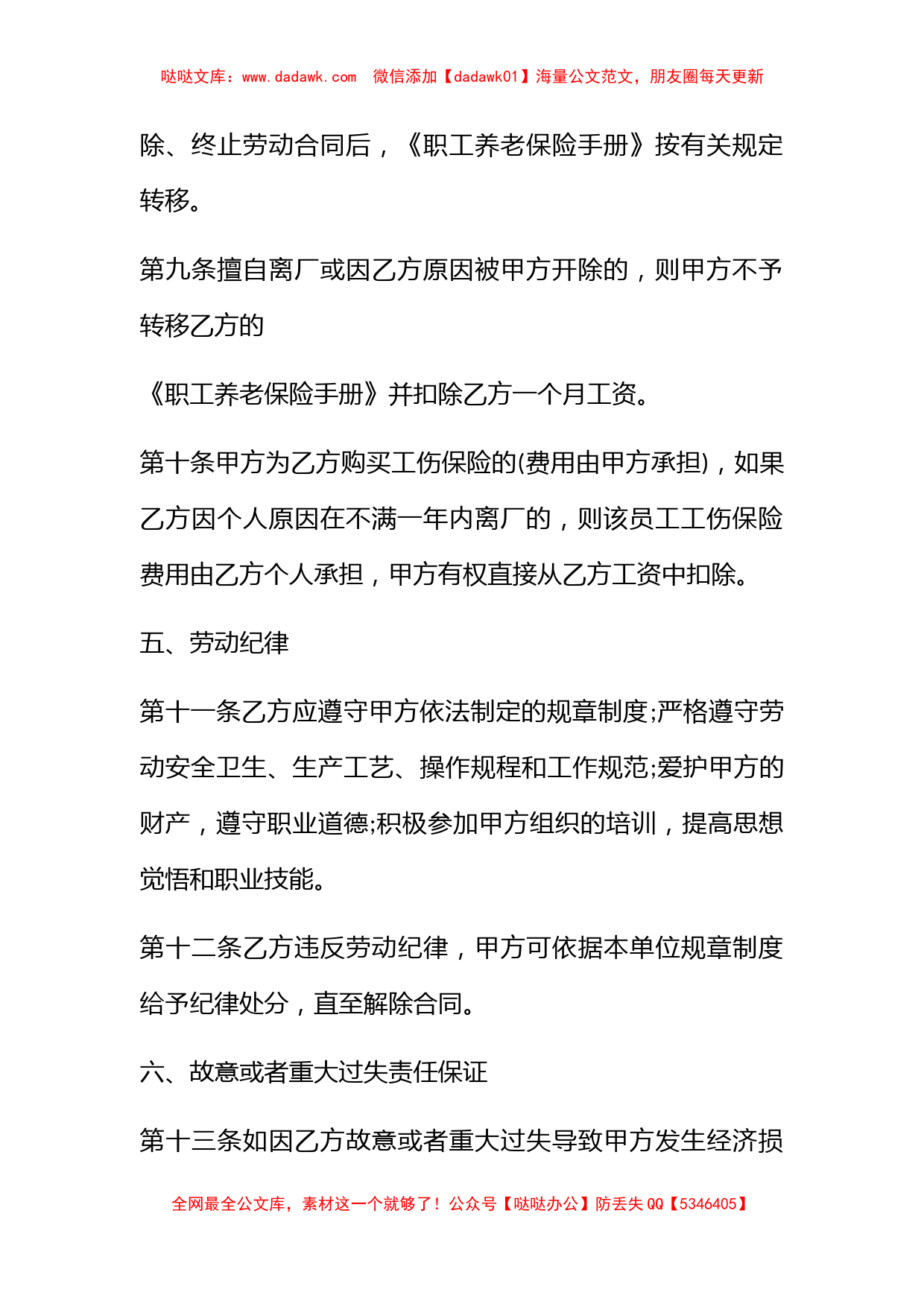 哒哒文库：www.dadawk.com 微信添加【dadawk01】海量公文范文，朋友圈每天更新

除、终止劳动合同后，《职工养老保险手册》按有关规定转移。

第九条擅自离厂或因乙方原因被甲方开除的，则甲方不予转移乙方的

《职工养老保险手册》并扣除乙方一个月工资。

第十条甲方为乙方购买工伤保险的(费用由甲方承担)，如果乙方因个人原因在不满一年内离厂的，则该员工工伤保险费用由乙方个人承担，甲方有权直接从乙方工资中扣除。

五、劳动纪律

第十一条乙方应遵守甲方依法制定的规章制度;严格遵守劳动安全卫生、生产工艺、操作规程和工作规范;爱护甲方的财产，遵守职业道德;积极参加甲方组织的培训，提高思想觉悟和职业技能。

第十二条乙方违反劳动纪律，甲方可依据本单位规章制度给予纪律处分，直至解除合同。

六、故意或者重大过失责任保证

第十三条如因乙方故意或者重大过失导致甲方发生经济损

全网最全公文库，素材这一个就够了！公众号【哒哒办公】防丢失 QQ【5346405】